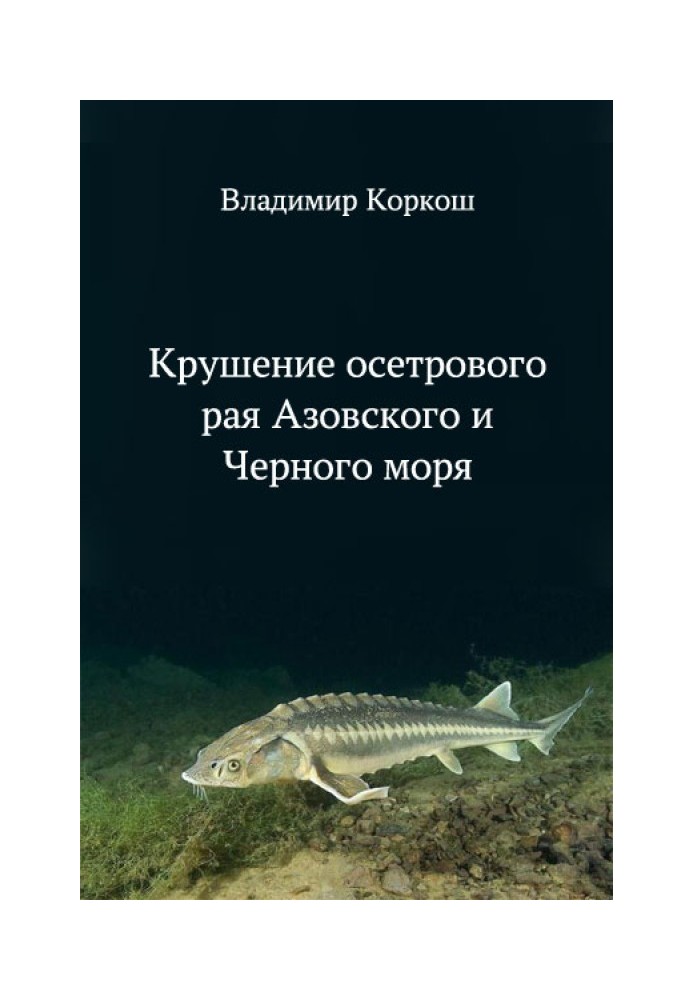 Владимир Коркош

Крушение осетрового рая Азовского и Черного моря